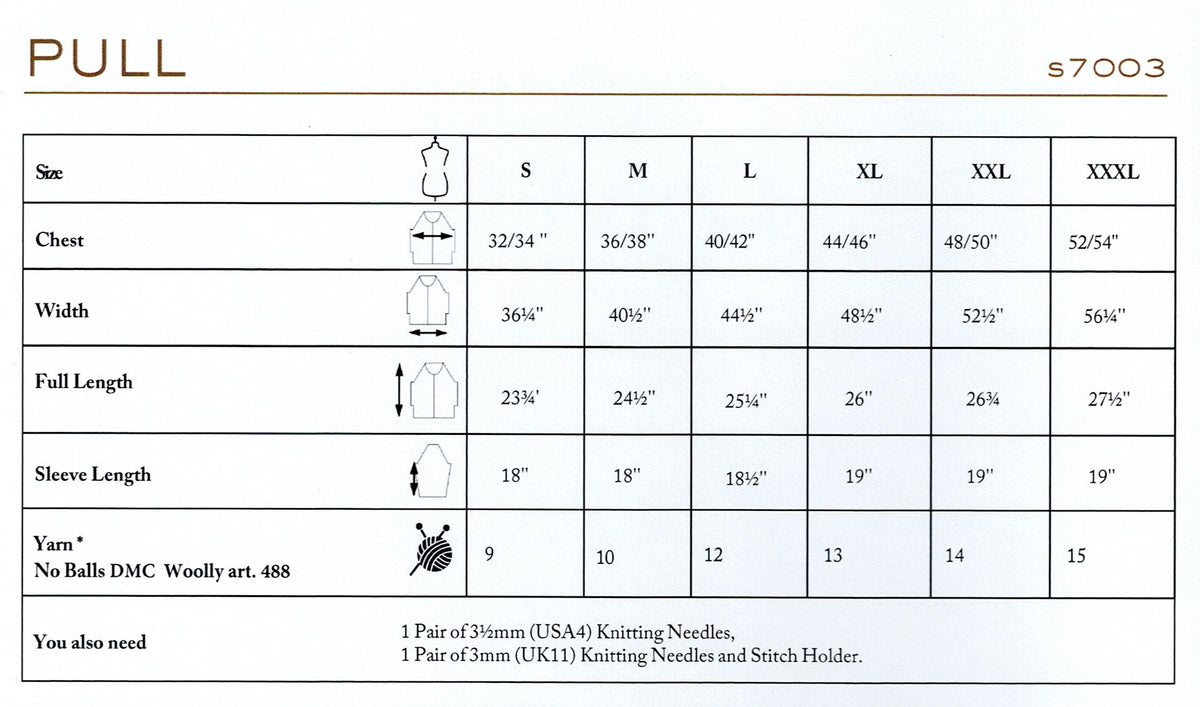 PULL

s7003

| Size | S | M | L | XL | XXL | XXXL |
|---|---|---|---|---|---|---|
| Chest | 32/34 " | 36/38" | 40/42" | 44/46" | 48/50" | 52/54" |
| Width | 36¼" | 40½" | 44½" | 48½" | 52½" | 56¼" |
| Full Length | 23¾' | 24½" | 25¼" | 26" | 26¾ | 27½" |
| Sleeve Length | 18" | 18" | 18½" | 19" | 19" | 19" |
| Yarn * No Balls DMC Woolly art. 488 | 9 | 10 | 12 | 13 | 14 | 15 |
| You also need | 1 Pair of 3½mm (USA4) Knitting Needles, 1 Pair of 3mm (UK11) Knitting Needles and Stitch Holder. | | | | | |